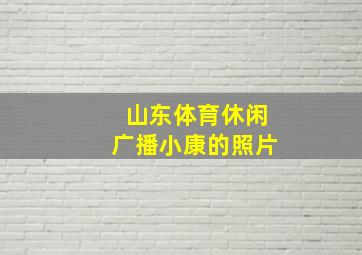 山东体育休闲
广播小康的照片